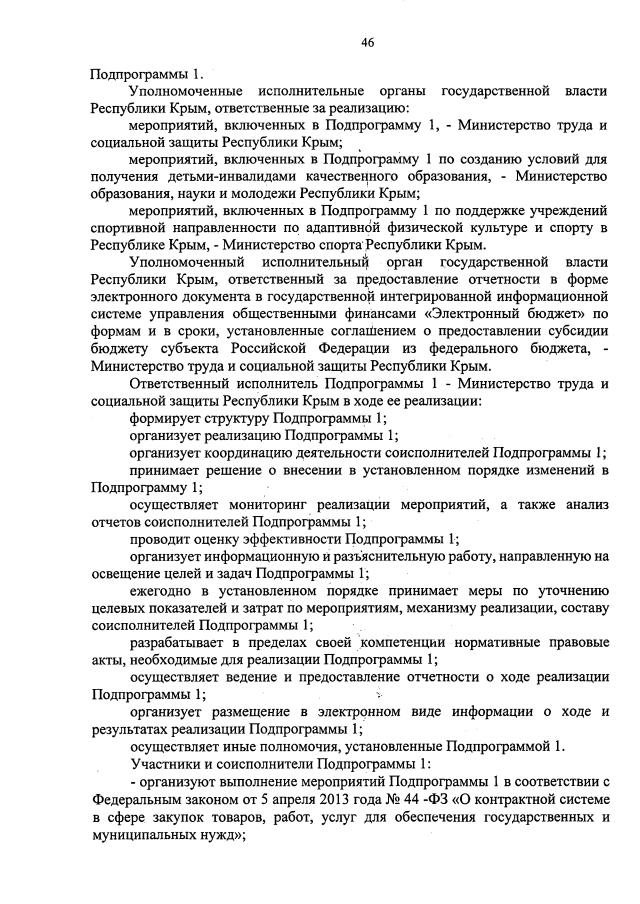 46

Подпрограммы 1.

Уполномоченные исполнительные органы государственной власти Республики Крым, ответственные за реализацию:

мероприятий, включенных в Подпрограмму 1, - Министерство труда и социальной защиты Республики Крым;

мероприятий, включенных в Подпрограмму 1 по созданию условий для получения детьми-инвалидами качественного образования, - Министерство образования, науки и молодежи Республики Крым;

мероприятий, включенных в Подпрограмму 1 по поддержке учреждений спортивной направленности по адаптивной физической культуре и спорту в Республике Крым, - Министерство спорта Республики Крым.

Уполномоченный исполнительный орган государственной власти Республики Крым, ответственный за предоставление отчетности в форме электронного документа в государственной интегрированной информационной системе управления общественными финансами «Электронный бюджет» по формам и в сроки, установленные соглашением о предоставлении субсидии бюджету субъекта Российской Федерации из федерального бюджета, - Министерство труда и социальной защиты Республики Крым.

Ответственный исполнитель Подпрограммы 1 - Министерство труда и социальной защиты Республики Крым в ходе ее реализации:

формирует структуру Подпрограммы 1;

организует реализацию Подпрограммы 1;

организует координацию деятельности соисполнителей Подпрограммы 1;

принимает решение о внесении в установленном порядке изменений в Подпрограмму 1;

осуществляет мониторинг реализации мероприятий, а также анализ отчетов соисполнителей Подпрограммы 1;

проводит оценку эффективности Подпрограммы 1;

организует информационную и разъяснительную работу, направленную на освещение целей и задач Подпрограммы 1;

ежегодно в установленном порядке принимает меры по уточнению целевых показателей и затрат по мероприятиям, механизму реализации, составу соисполнителей Подпрограммы 1;

разрабатывает в пределах своей компетенции нормативные правовые акты, необходимые для реализации Подпрограммы 1;

осуществляет ведение и предоставление отчетности о ходе реализации Подпрограммы 1;

организует размещение в электронном виде информации о ходе и результатах реализации Подпрограммы 1;

осуществляет иные полномочия, установленные Подпрограммой 1.

Участники и соисполнители Подпрограммы 1:

- организуют выполнение мероприятий Подпрограммы 1 в соответствии с Федеральным законом от 5 апреля 2013 года № 44 -ФЗ «О контрактной системе в сфере закупок товаров, работ, услуг для обеспечения государственных и муниципальных нужд»;